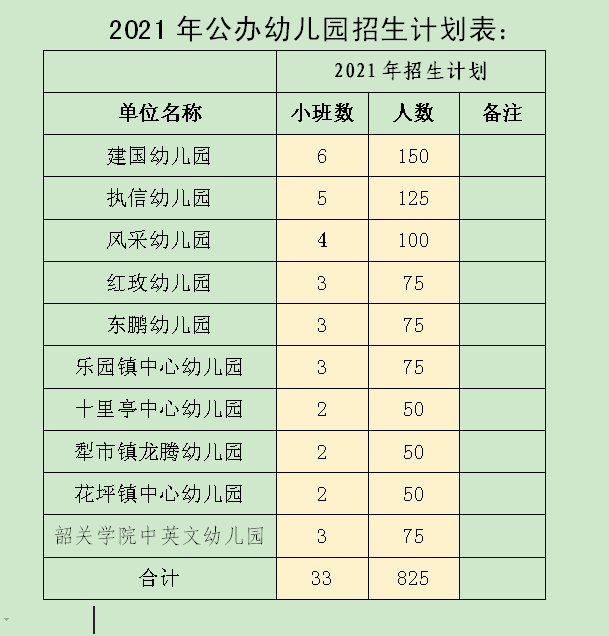 2021 年公办幼儿园招生计划表：

| | 2021 年招生计划 | | |
|---|---|---|---|
| 单位名称 | 小班数 | 人数 | 备注 |
| 建国幼儿园 | 6 | 150 | |
| 执信幼儿园 | 5 | 125 | |
| 风采幼儿园 | 4 | 100 | |
| 红玫幼儿园 | 3 | 75 | |
| 东鹏幼儿园 | 3 | 75 | |
| 乐园镇中心幼儿园 | 3 | 75 | |
| 十里亭中心幼儿园 | 2 | 50 | |
| 犁市镇龙腾幼儿园 | 2 | 50 | |
| 花坪镇中心幼儿园 | 2 | 50 | |
| 韶关学院中英文幼儿园 | 3 | 75 | |
| 合计 | 33 | 825 | |